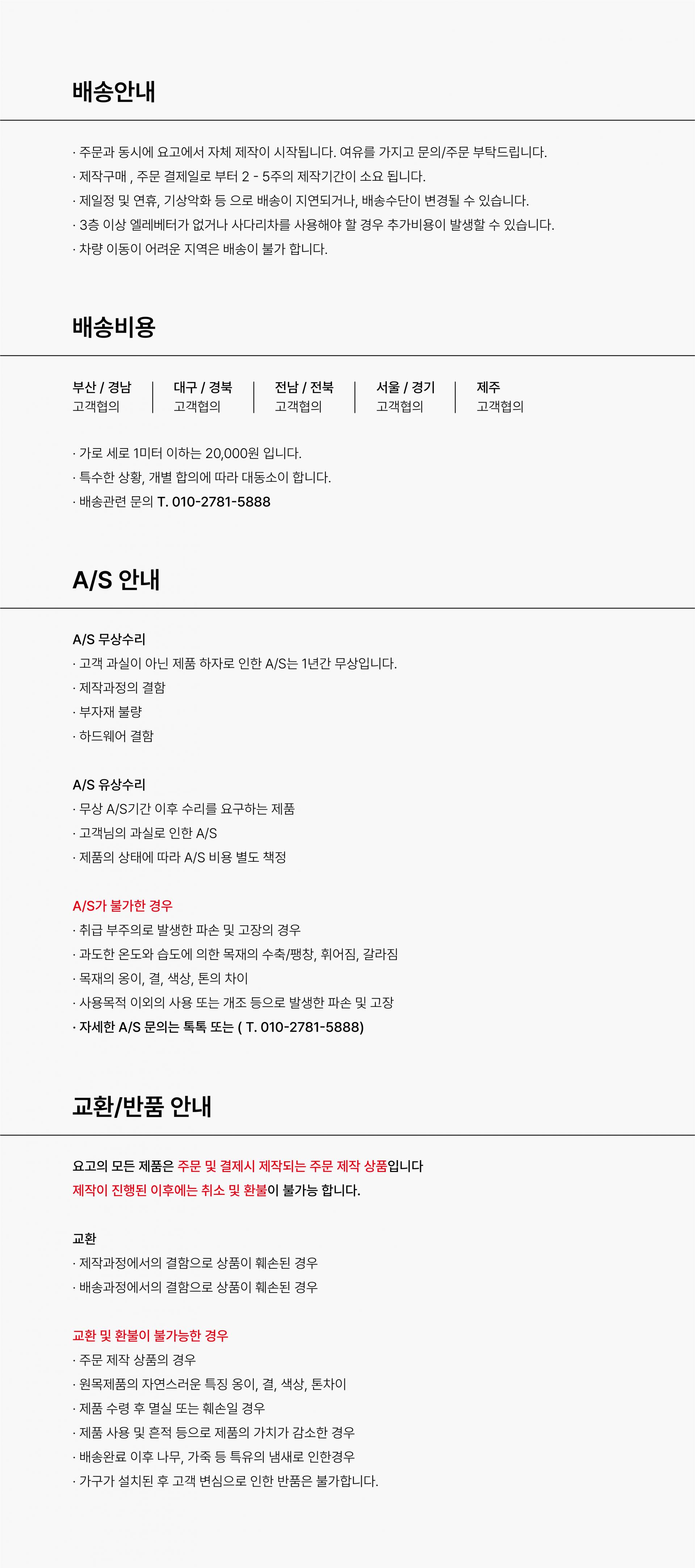 배송안내

· 주문과 동시에 요고에서 자체 제작이 시작됩니다. 여유를 가지고 문의/주문 부탁드립니다.
· 제작구매 , 주문 결제일로 부터 2 - 5주의 제작기간이 소요 됩니다.
· 제일정 및 연휴, 기상악화 등 으로 배송이 지연되거나, 배송수단이 변경될 수 있습니다.
· 3층 이상 엘레베터가 없거나 사다리차를 사용해야 할 경우 추가비용이 발생할 수 있습니다.
· 차량 이동이 어려운 지역은 배송이 불가 합니다.

배송비용

| 부산 / 경남 | 대구 / 경북 | 전남 / 전북 | 서울 / 경기 | 제주 |
|---|---|---|---|---|
| 고객협의 | 고객협의 | 고객협의 | 고객협의 | 고객협의 |

· 가로 세로 1미터 이하는 20,000원 입니다.
· 특수한 상황, 개별 합의에 따라 대동소이 합니다.
· 배송관련 문의 T. 010-2781-5888

A/S 안내

A/S 무상수리
· 고객 과실이 아닌 제품 하자로 인한 A/S는 1년간 무상입니다.
· 제작과정의 결함
· 부자재 불량
· 하드웨어 결함

A/S 유상수리
· 무상 A/S기간 이후 수리를 요구하는 제품
· 고객님의 과실로 인한 A/S
· 제품의 상태에 따라 A/S 비용 별도 책정

A/S가 불가한 경우
· 취급 부주의로 발생한 파손 및 고장의 경우
· 과도한 온도와 습도에 의한 목재의 수축/팽창, 휘어짐, 갈라짐
· 목재의 옹이, 결, 색상, 톤의 차이
· 사용목적 이외의 사용 또는 개조 등으로 발생한 파손 및 고장
· 자세한 A/S 문의는 톡톡 또는 ( T. 010-2781-5888)

교환/반품 안내

요고의 모든 제품은 주문 및 결제시 제작되는 주문 제작 상품입니다
제작이 진행된 이후에는 취소 및 환불이 불가능 합니다.

교환
· 제작과정에서의 결함으로 상품이 훼손된 경우
· 배송과정에서의 결함으로 상품이 훼손된 경우

교환 및 환불이 불가능한 경우
· 주문 제작 상품의 경우
· 원목제품의 자연스러운 특징 옹이, 결, 색상, 톤차이
· 제품 수령 후 멸실 또는 훼손일 경우
· 제품 사용 및 흔적 등으로 제품의 가치가 감소한 경우
· 배송완료 이후 나무, 가죽 등 특유의 냄새로 인한경우
· 가구가 설치된 후 고객 변심으로 인한 반품은 불가합니다.